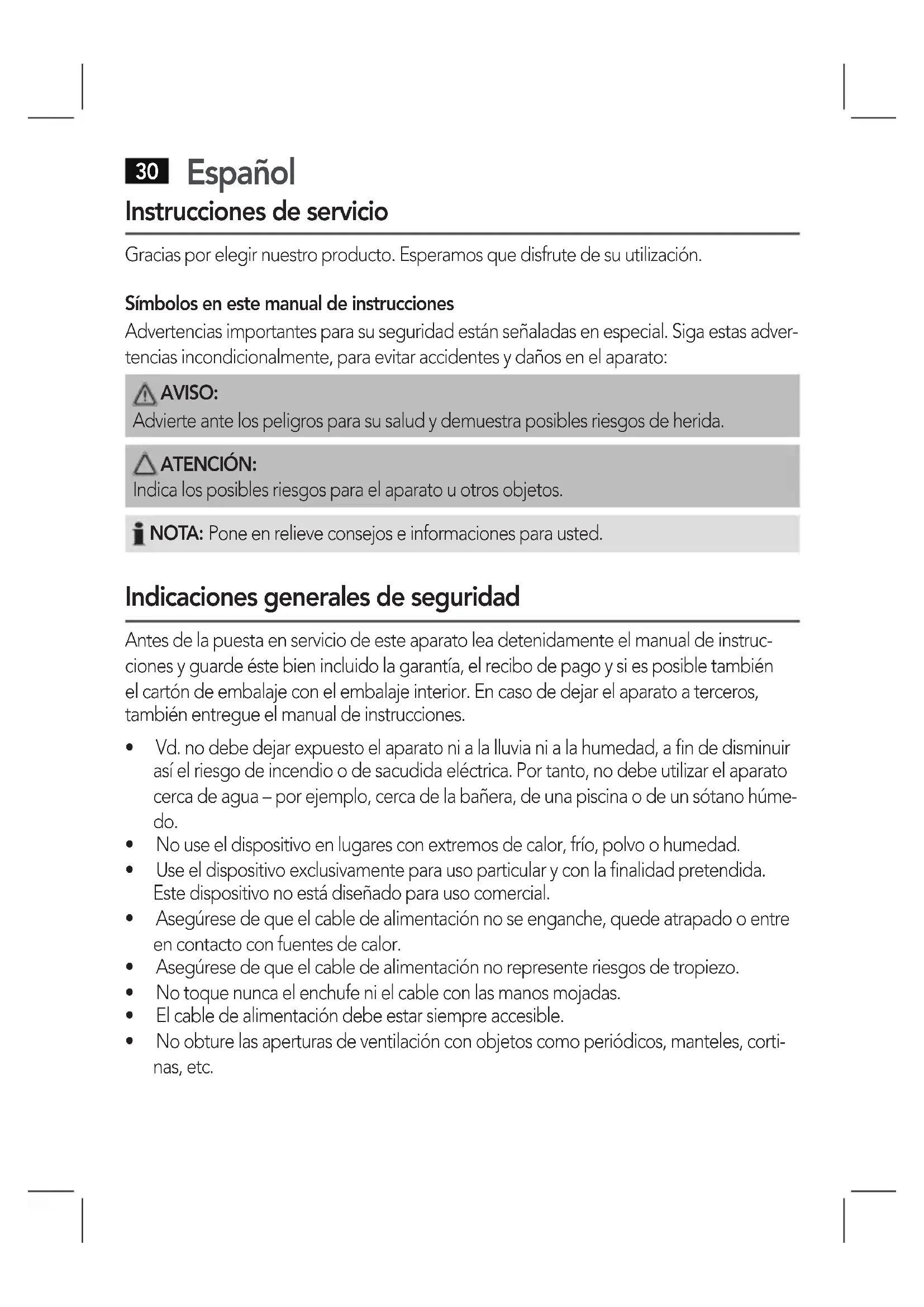 30 Español

Instrucciones de servicio

Gracias por elegir nuestro producto. Esperamos que disfrute de su utilización.

Símbolos en este manual de instrucciones

Advertencias importantes para su seguridad están señaladas en especial. Siga estas advertencias incondicionalmente, para evitar accidentes y daños en el aparato:

AVISO:
Advierte ante los peligros para su salud y demuestra posibles riesgos de herida.

ATENCIÓN:
Indica los posibles riesgos para el aparato u otros objetos.

NOTA: Pone en relieve consejos e informaciones para usted.

Indicaciones generales de seguridad

Antes de la puesta en servicio de este aparato lea detenidamente el manual de instrucciones y guarde éste bien incluido la garantía, el recibo de pago y si es posible también el cartón de embalaje con el embalaje interior. En caso de dejar el aparato a terceros, también entregue el manual de instrucciones.

• Vd. no debe dejar expuesto el aparato ni a la lluvia ni a la humedad, a fin de disminuir así el riesgo de incendio o de sacudida eléctrica. Por tanto, no debe utilizar el aparato cerca de agua – por ejemplo, cerca de la bañera, de una piscina o de un sótano húmedo.
• No use el dispositivo en lugares con extremos de calor, frío, polvo o humedad.
• Use el dispositivo exclusivamente para uso particular y con la finalidad pretendida. Este dispositivo no está diseñado para uso comercial.
• Asegúrese de que el cable de alimentación no se enganche, quede atrapado o entre en contacto con fuentes de calor.
• Asegúrese de que el cable de alimentación no represente riesgos de tropiezo.
• No toque nunca el enchufe ni el cable con las manos mojadas.
• El cable de alimentación debe estar siempre accesible.
• No obture las aperturas de ventilación con objetos como periódicos, manteles, cortinas, etc.